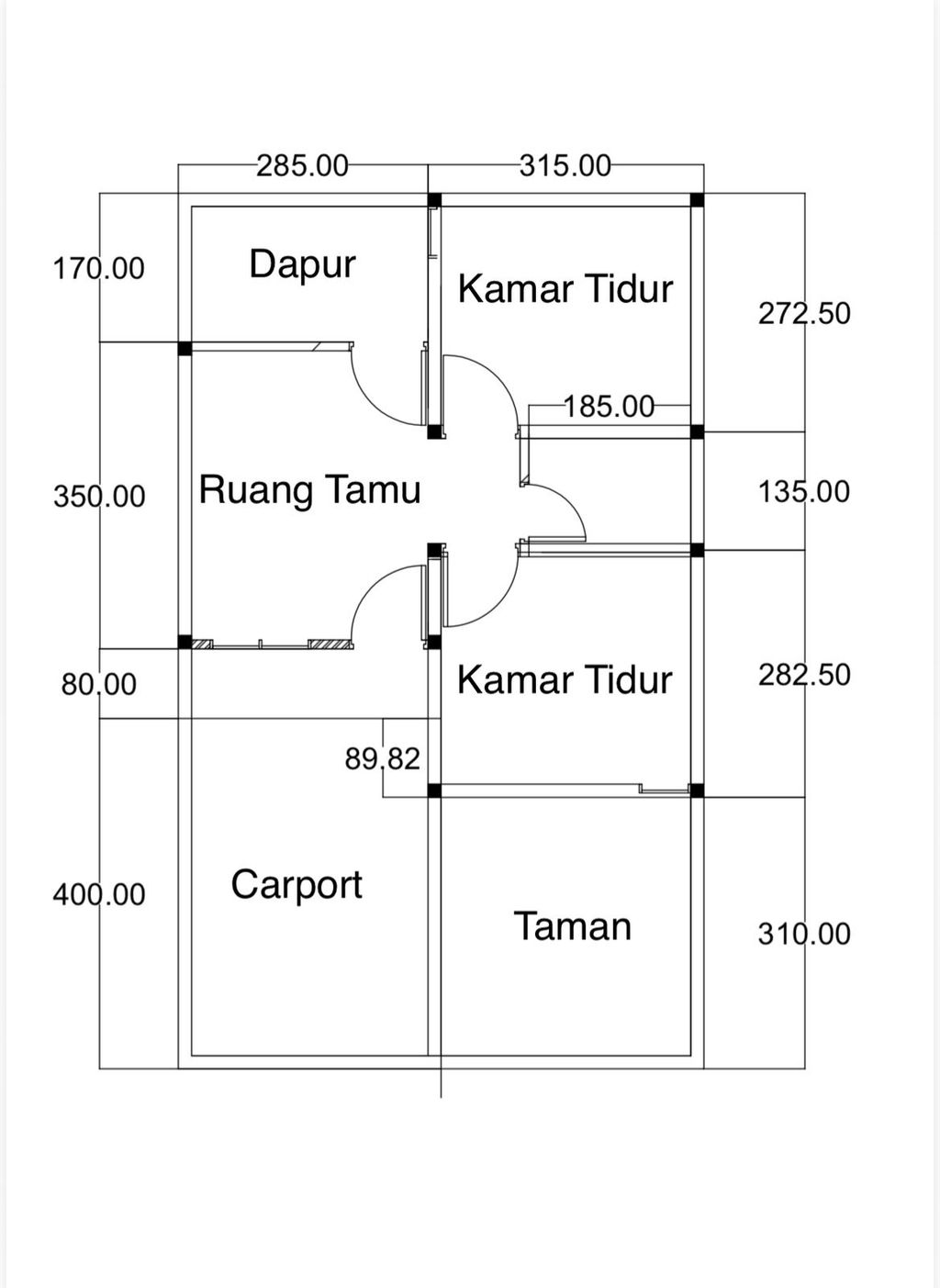 285.00
315.00
170.00
Dapur
Kamar Tidur
272.50
185.00
350.00
Ruang Tamu
135.00
80.00
Kamar Tidur
282.50
89.82
400.00
Carport
Taman
310.00